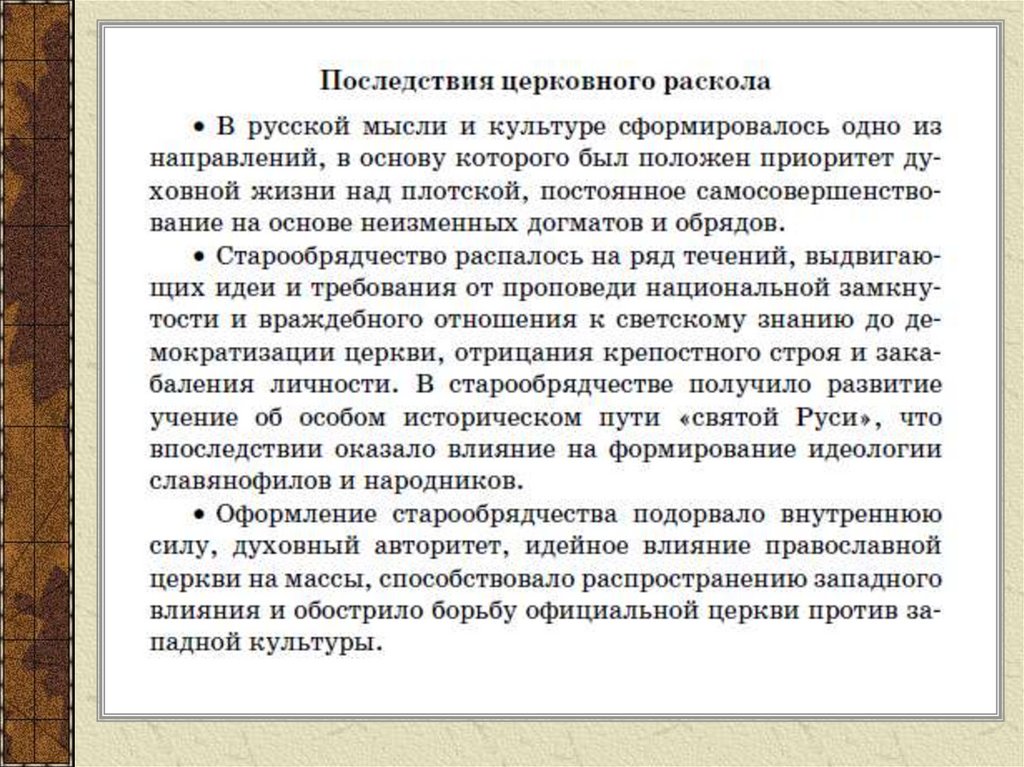 Последствия церковного раскола

• В русской мысли и культуре сформировалось одно из направлений, в основу которого был положен приоритет духовной жизни над плотской, постоянное самосовершенствование на основе неизменных догматов и обрядов.

• Старообрядчество распалось на ряд течений, выдвигающих идеи и требования от проповеди национальной замкнутости и враждебного отношения к светскому знанию до демократизации церкви, отрицания крепостного строя и закабаления личности. В старообрядчестве получило развитие учение об особом историческом пути «святой Руси», что впоследствии оказало влияние на формирование идеологии славянофилов и народников.

• Оформление старообрядчества подорвало внутреннюю силу, духовный авторитет, идейное влияние православной церкви на массы, способствовало распространению западного влияния и обострило борьбу официальной церкви против западной культуры.